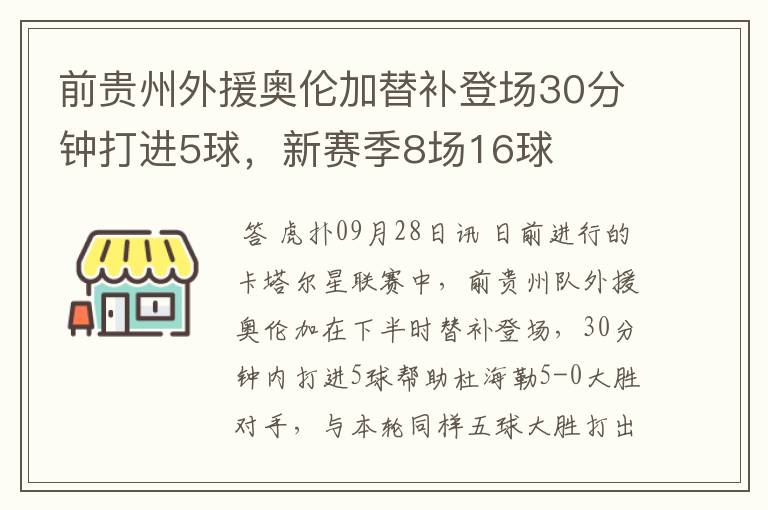 前贵州外援奥伦加替补登场30分钟打进5球，新赛季8场16球

答 虎扑09月28日讯 日前进行的卡塔尔星联赛中，前贵州队外援奥伦加在下半时替补登场，30分钟内打进5球帮助杜海勒5-0大胜对手，与本轮同样五球大胜打出